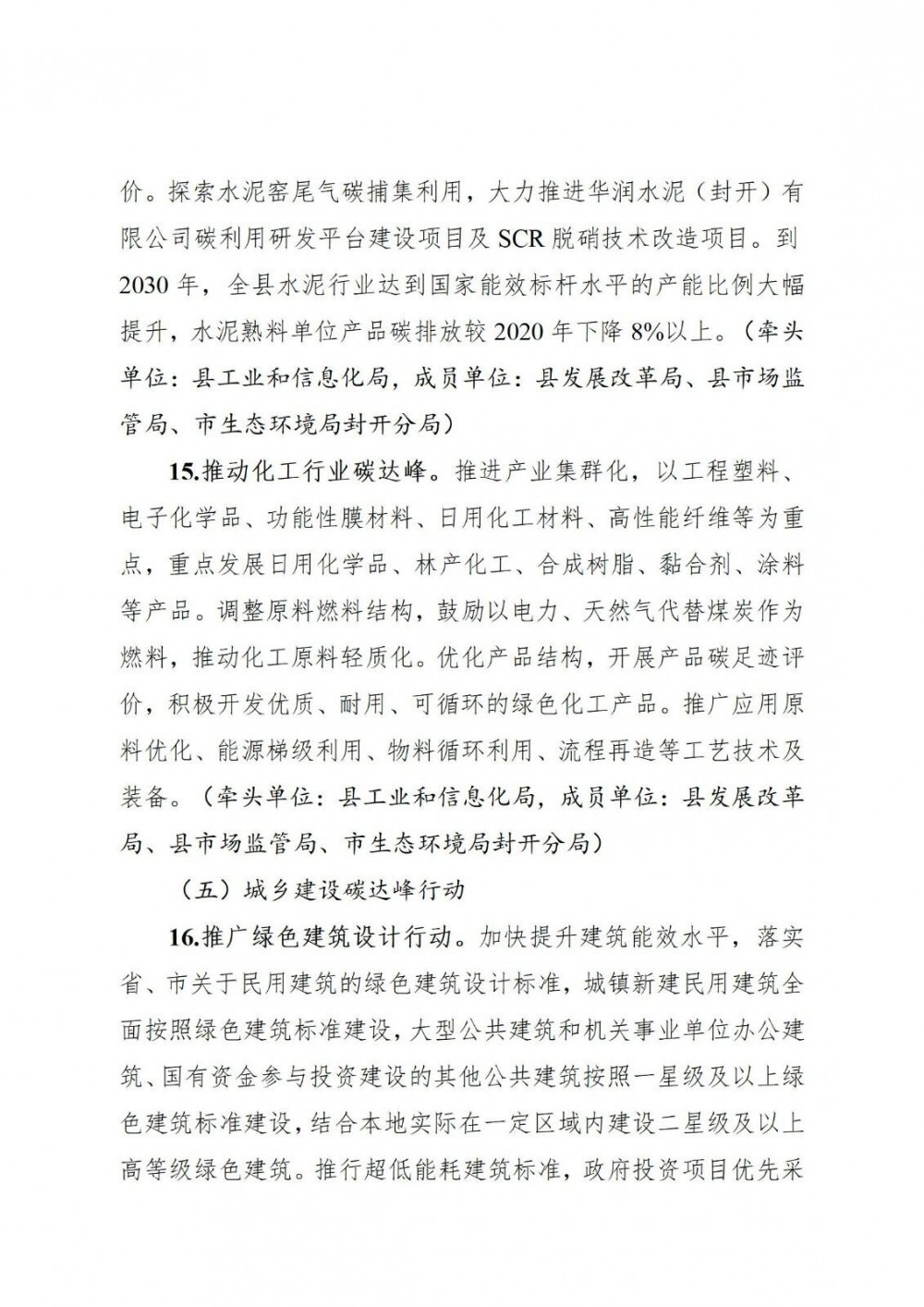 价。探索水泥窑尾气碳捕集利用，大力推进华润水泥（封开）有限公司碳利用研发平台建设项目及 SCR 脱硝技术改造项目。到 2030 年，全县水泥行业达到国家能效标杆水平的产能比例大幅提升，水泥熟料单位产品碳排放较 2020 年下降 8%以上。（牵头单位：县工业和信息化局，成员单位：县发展改革局、县市场监管局、市生态环境局封开分局）

15.推动化工行业碳达峰。推进产业集群化，以工程塑料、电子化学品、功能性膜材料、日用化工材料、高性能纤维等为重点，重点发展日用化学品、林产化工、合成树脂、黏合剂、涂料等产品。调整原料燃料结构，鼓励以电力、天然气代替煤炭作为燃料，推动化工原料轻质化。优化产品结构，开展产品碳足迹评价，积极开发优质、耐用、可循环的绿色化工产品。推广应用原料优化、能源梯级利用、物料循环利用、流程再造等工艺技术及装备。（牵头单位：县工业和信息化局，成员单位：县发展改革局、县市场监管局、市生态环境局封开分局）

（五）城乡建设碳达峰行动

16.推广绿色建筑设计行动。加快提升建筑能效水平，落实省、市关于民用建筑的绿色建筑设计标准，城镇新建民用建筑全面按照绿色建筑标准建设，大型公共建筑和机关事业单位办公建筑、国有资金参与投资建设的其他公共建筑按照一星级及以上绿色建筑标准建设，结合本地实际在一定区域内建设二星级及以上高等级绿色建筑。推行超低能耗建筑标准，政府投资项目优先采